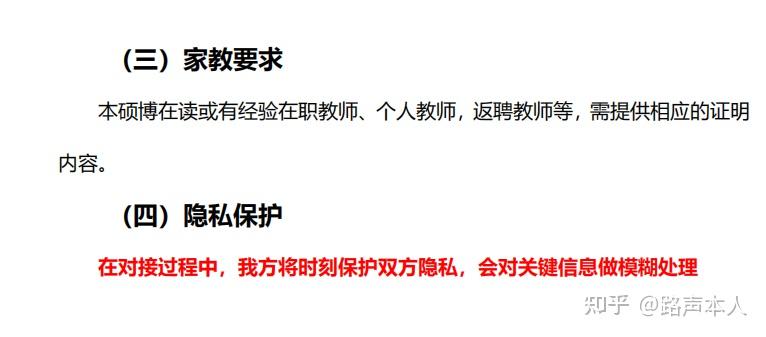 （三）家教要求

本硕博在读或有经验在职教师、个人教师，返聘教师等，需提供相应的证明内容。

（四）隐私保护

在对接过程中，我方将时刻保护双方隐私，会对关键信息做模糊处理

知乎 @路声本人